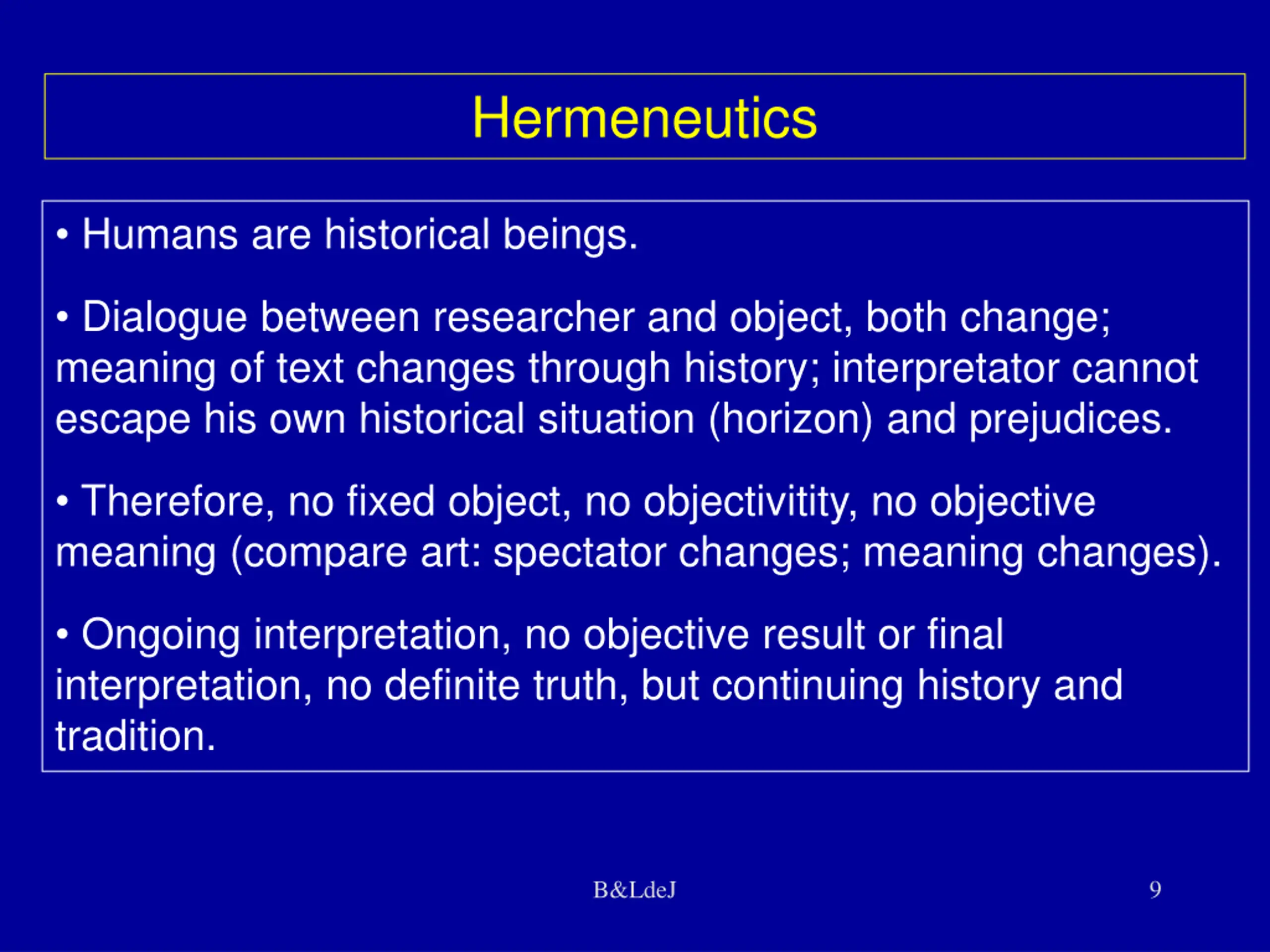 Hermeneutics

• Humans are historical beings.

• Dialogue between researcher and object, both change; meaning of text changes through history; interpretator cannot escape his own historical situation (horizon) and prejudices.

• Therefore, no fixed object, no objectivitity, no objective meaning (compare art: spectator changes; meaning changes).

• Ongoing interpretation, no objective result or final interpretation, no definite truth, but continuing history and tradition.

B&LdeJ

9